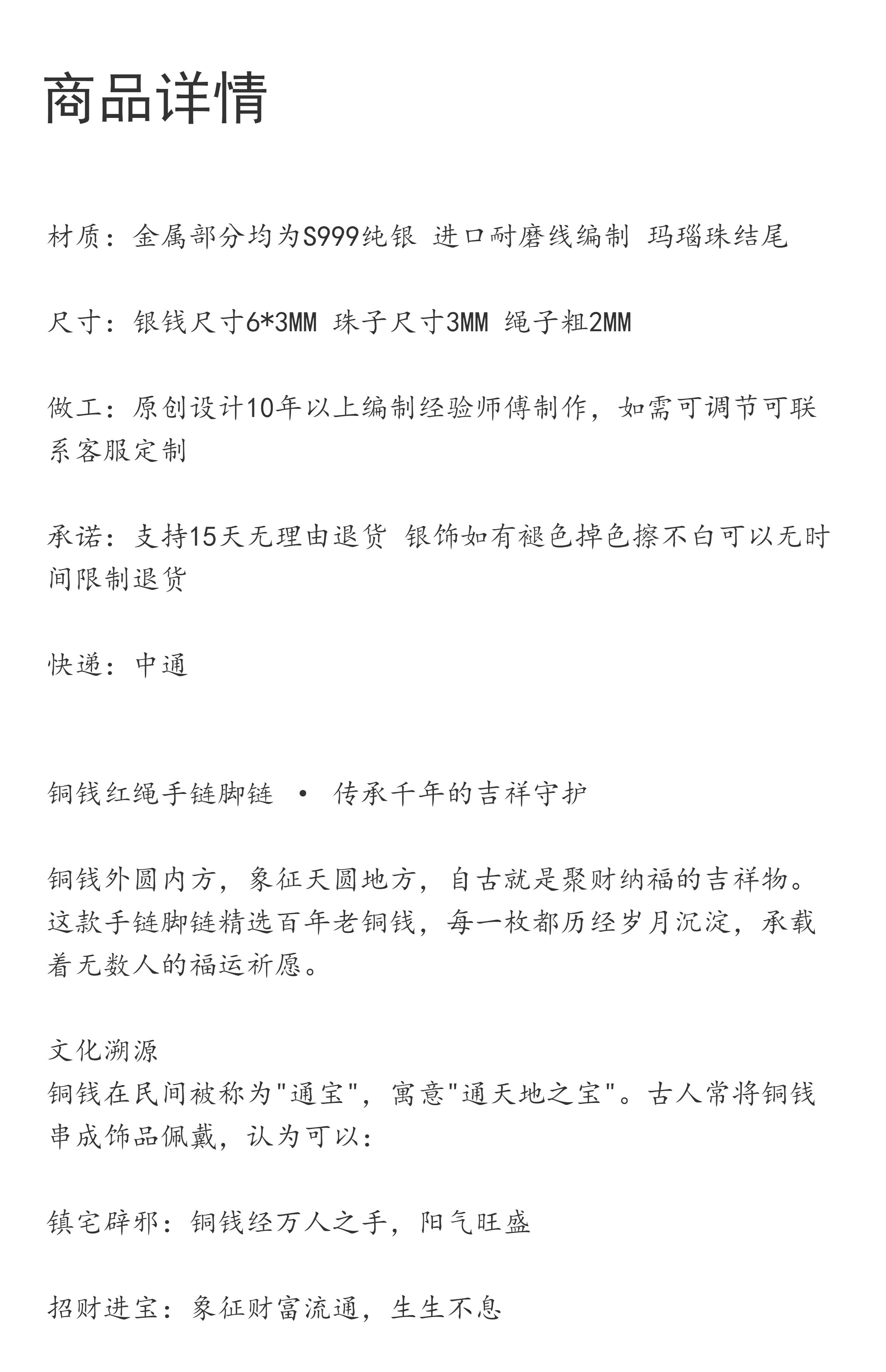 商品详情

材质：金属部分均为S999纯银 进口耐磨线编制 玛瑙珠结尾

尺寸：银钱尺寸6*3MM 珠子尺寸3MM 绳子粗2MM

做工：原创设计10年以上编制经验师傅制作，如需可调节可联系客服定制

承诺：支持15天无理由退货 银饰如有褪色掉色擦不白可以无时间限制退货

快递：中通

铜钱红绳手链脚链 • 传承千年的吉祥守护

铜钱外圆内方，象征天圆地方，自古就是聚财纳福的吉祥物。这款手链脚链精选百年老铜钱，每一枚都历经岁月沉淀，承载着无数人的福运祈愿。

文化溯源
铜钱在民间被称为"通宝"，寓意"通天地之宝"。古人常将铜钱串成饰品佩戴，认为可以：

镇宅辟邪：铜钱经万人之手，阳气旺盛

招财进宝：象征财富流通，生生不息